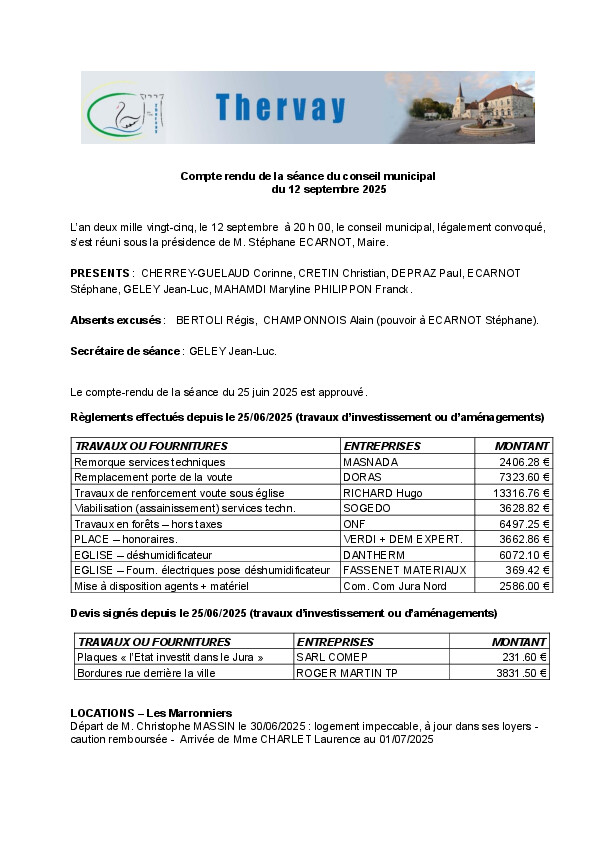 Thervay

Compte rendu de la séance du conseil municipal du 12 septembre 2025

L'an deux mille vingt-cinq, le 12 septembre à 20 h 00, le conseil municipal, légalement convoqué, s'est réuni sous la présidence de M. Stéphane ECARNOT, Maire.

PRESENTS : CHERREY-GUELAUD Corinne, CRETIN Christian, DEPRAZ Paul, ECARNOT Stéphane, GELEY Jean-Luc, MAHAMDI Maryline PHILIPPON Franck.

Absents excusés : BERTOLI Régis, CHAMPONNOIS Alain (pouvoir à ECARNOT Stéphane).

Secrétaire de séance : GELEY Jean-Luc.

Le compte-rendu de la séance du 25 juin 2025 est approuvé.

Règlements effectués depuis le 25/06/2025 (travaux d'investissement ou d'aménagements)

| TRAVAUX OU FOURNITURES | ENTREPRISES | MONTANT |
|---|---|---|
| Remorque services techniques | MASNADA | 2406.28 € |
| Remplacement porte de la voute | DORAS | 7323.60 € |
| Travaux de renforcement voute sous église | RICHARD Hugo | 13316.76 € |
| Viabilisation (assainissement) services techn. | SOGEDO | 3628.82 € |
| Travaux en forêts – hors taxes | ONF | 6497.25 € |
| PLACE – honoraires. | VERDI + DEM EXPERT. | 3662.86 € |
| EGLISE – déshumidificateur | DANTHERM | 6072.10 € |
| EGLISE – Fourn. électriques pose déshumidificateur | FASSENET MATERIAUX | 369.42 € |
| Mise à disposition agents + matériel | Com. Com Jura Nord | 2586.00 € |

Devis signés depuis le 25/06/2025 (travaux d'investissement ou d'aménagements)

| TRAVAUX OU FOURNITURES | ENTREPRISES | MONTANT |
|---|---|---|
| Plaques « l'Etat investit dans le Jura » | SARL COMEP | 231.60 € |
| Bordures rue derrière la ville | ROGER MARTIN TP | 3831.50 € |

LOCATIONS – Les Marronniers
Départ de M. Christophe MASSIN le 30/06/2025 : logement impeccable, à jour dans ses loyers - caution remboursée - Arrivée de Mme CHARLET Laurence au 01/07/2025